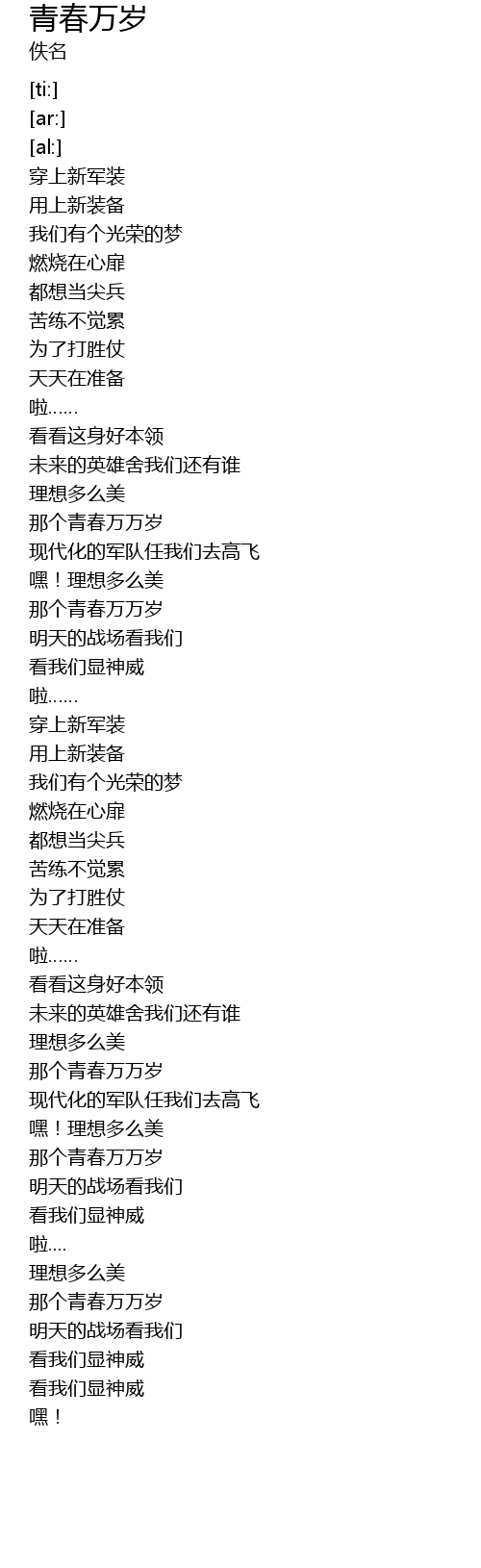 青春万岁
佚名

[ti:]
[ar:]
[al:]
穿上新军装
用上新装备
我们有个光荣的梦
燃烧在心扉
都想当尖兵
苦练不觉累
为了打胜仗
天天在准备
啦……
看看这身好本领
未来的英雄舍我们还有谁
理想多么美
那个青春万万岁
现代化的军队任我们去高飞
嘿！理想多么美
那个青春万万岁
明天的战场看我们
看我们显神威
啦……
穿上新军装
用上新装备
我们有个光荣的梦
燃烧在心扉
都想当尖兵
苦练不觉累
为了打胜仗
天天在准备
啦……
看看这身好本领
未来的英雄舍我们还有谁
理想多么美
那个青春万万岁
现代化的军队任我们去高飞
嘿！理想多么美
那个青春万万岁
明天的战场看我们
看我们显神威
啦….
理想多么美
那个青春万万岁
明天的战场看我们
看我们显神威
看我们显神威
嘿！